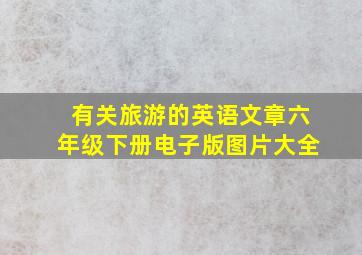 有关旅游的英语文章六年级下册电子版图片大全